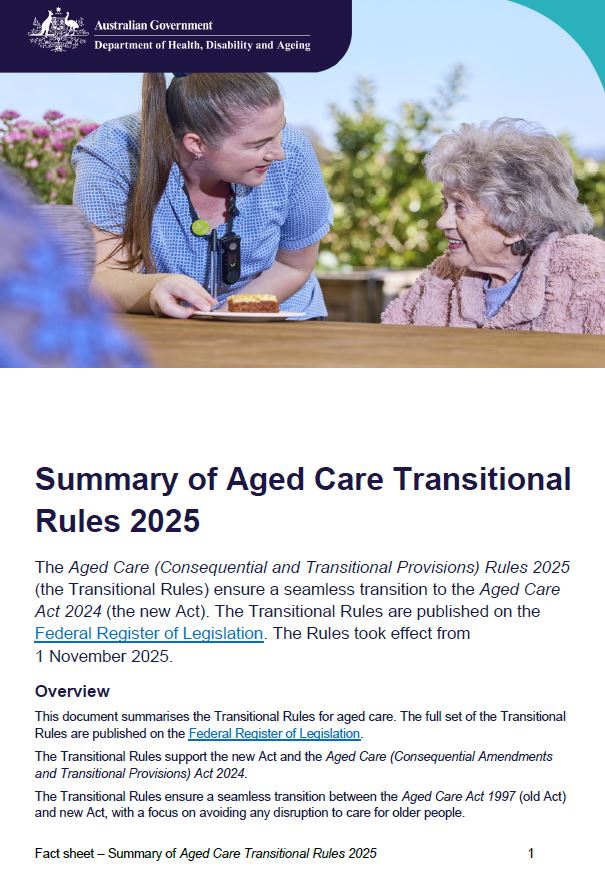 Australian Government
Department of Health, Disability and Ageing

Summary of Aged Care Transitional Rules 2025

The Aged Care (Consequential and Transitional Provisions) Rules 2025 (the Transitional Rules) ensure a seamless transition to the Aged Care Act 2024 (the new Act). The Transitional Rules are published on the Federal Register of Legislation. The Rules took effect from 1 November 2025.

Overview

This document summarises the Transitional Rules for aged care. The full set of the Transitional Rules are published on the Federal Register of Legislation.

The Transitional Rules support the new Act and the Aged Care (Consequential Amendments and Transitional Provisions) Act 2024.

The Transitional Rules ensure a seamless transition between the Aged Care Act 1997 (old Act) and new Act, with a focus on avoiding any disruption to care for older people.

Fact sheet – Summary of Aged Care Transitional Rules 2025 1